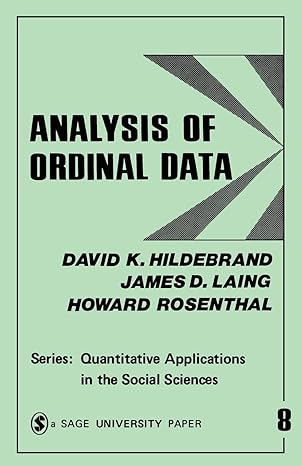 ANALYSIS OF ORDINAL DATA

DAVID K. HILDEBRAND
JAMES D. LAING
HOWARD ROSENTHAL

Series: Quantitative Applications in the Social Sciences

S a SAGE UNIVERSITY PAPER

8